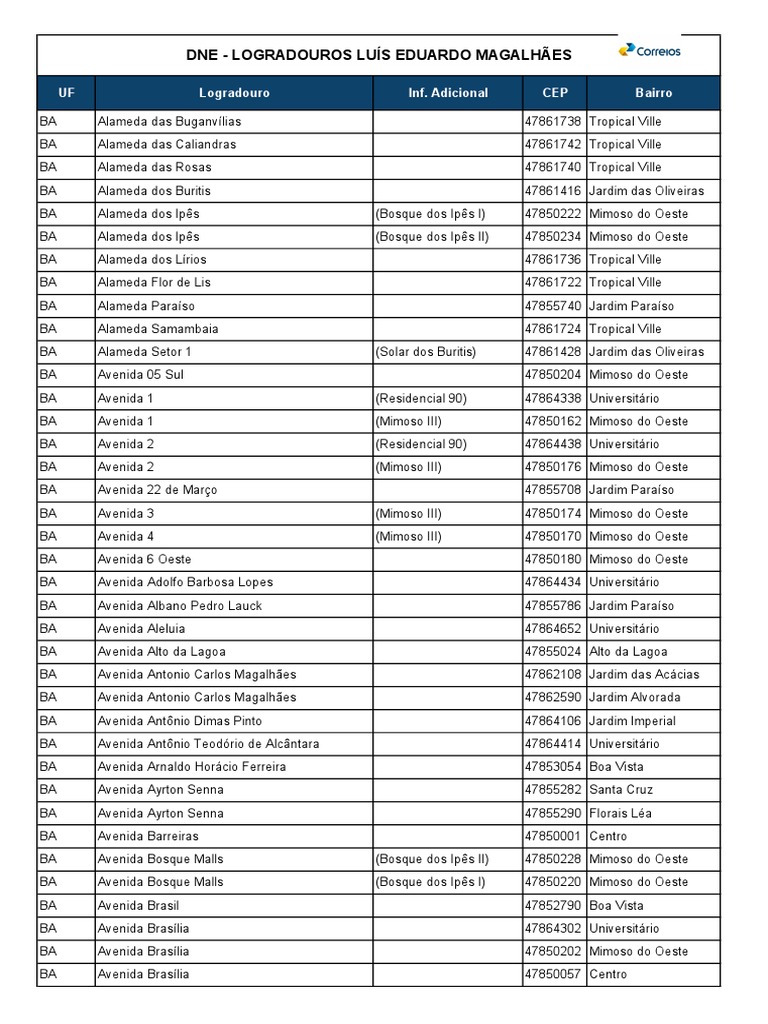 DNE - LOGRADOUROS LUÍS EDUARDO MAGALHÃES

Correios

| UF | Logradouro | Inf. Adicional | CEP | Bairro |
|---|---|---|---|---|
| BA | Alameda das Buganvílias | | 47861738 | Tropical Ville |
| BA | Alameda das Caliandras | | 47861742 | Tropical Ville |
| BA | Alameda das Rosas | | 47861740 | Tropical Ville |
| BA | Alameda dos Buritis | | 47861416 | Jardim das Oliveiras |
| BA | Alameda dos Ipês | (Bosque dos Ipês I) | 47850222 | Mimoso do Oeste |
| BA | Alameda dos Ipês | (Bosque dos Ipês II) | 47850234 | Mimoso do Oeste |
| BA | Alameda dos Lírios | | 47861736 | Tropical Ville |
| BA | Alameda Flor de Lis | | 47861722 | Tropical Ville |
| BA | Alameda Paraíso | | 47855740 | Jardim Paraíso |
| BA | Alameda Samambaia | | 47861724 | Tropical Ville |
| BA | Alameda Setor 1 | (Solar dos Buritis) | 47861428 | Jardim das Oliveiras |
| BA | Avenida 05 Sul | | 47850204 | Mimoso do Oeste |
| BA | Avenida 1 | (Residencial 90) | 47864338 | Universitário |
| BA | Avenida 1 | (Mimoso III) | 47850162 | Mimoso do Oeste |
| BA | Avenida 2 | (Residencial 90) | 47864438 | Universitário |
| BA | Avenida 2 | (Mimoso III) | 47850176 | Mimoso do Oeste |
| BA | Avenida 22 de Março | | 47855708 | Jardim Paraíso |
| BA | Avenida 3 | (Mimoso III) | 47850174 | Mimoso do Oeste |
| BA | Avenida 4 | (Mimoso III) | 47850170 | Mimoso do Oeste |
| BA | Avenida 6 Oeste | | 47850180 | Mimoso do Oeste |
| BA | Avenida Adolfo Barbosa Lopes | | 47864434 | Universitário |
| BA | Avenida Albano Pedro Lauck | | 47855786 | Jardim Paraíso |
| BA | Avenida Aleluia | | 47864652 | Universitário |
| BA | Avenida Alto da Lagoa | | 47855024 | Alto da Lagoa |
| BA | Avenida Antonio Carlos Magalhães | | 47862108 | Jardim das Acácias |
| BA | Avenida Antonio Carlos Magalhães | | 47862590 | Jardim Alvorada |
| BA | Avenida Antônio Dimas Pinto | | 47864106 | Jardim Imperial |
| BA | Avenida Antônio Teodório de Alcântara | | 47864414 | Universitário |
| BA | Avenida Arnaldo Horácio Ferreira | | 47853054 | Boa Vista |
| BA | Avenida Ayrton Senna | | 47855282 | Santa Cruz |
| BA | Avenida Ayrton Senna | | 47855290 | Florais Léa |
| BA | Avenida Barreiras | | 47850001 | Centro |
| BA | Avenida Bosque Malls | (Bosque dos Ipês II) | 47850228 | Mimoso do Oeste |
| BA | Avenida Bosque Malls | (Bosque dos Ipês I) | 47850220 | Mimoso do Oeste |
| BA | Avenida Brasil | | 47852790 | Boa Vista |
| BA | Avenida Brasília | | 47864302 | Universitário |
| BA | Avenida Brasília | | 47850202 | Mimoso do Oeste |
| BA | Avenida Brasília | | 47850057 | Centro |